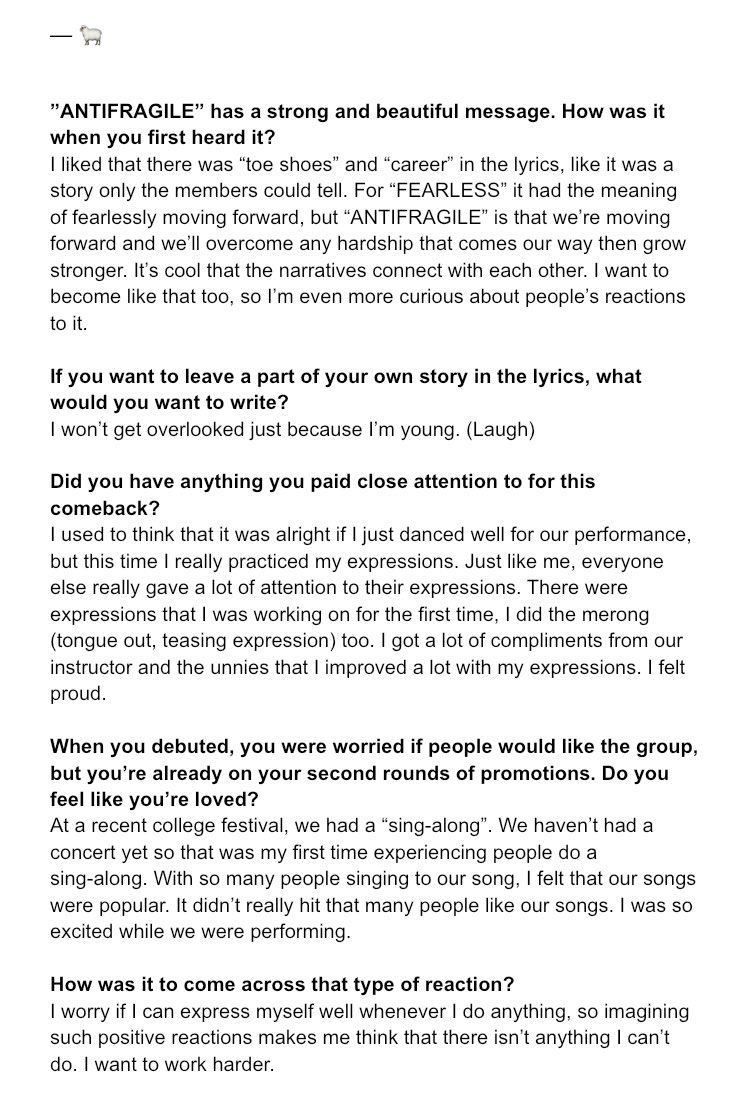 — 🐑

”ANTIFRAGILE” has a strong and beautiful message. How was it when you first heard it?
I liked that there was “toe shoes” and “career” in the lyrics, like it was a story only the members could tell. For “FEARLESS” it had the meaning of fearlessly moving forward, but “ANTIFRAGILE” is that we’re moving forward and we’ll overcome any hardship that comes our way then grow stronger. It’s cool that the narratives connect with each other. I want to become like that too, so I’m even more curious about people’s reactions to it.

If you want to leave a part of your own story in the lyrics, what would you want to write?
I won’t get overlooked just because I’m young. (Laugh)

Did you have anything you paid close attention to for this comeback?
I used to think that it was alright if I just danced well for our performance, but this time I really practiced my expressions. Just like me, everyone else really gave a lot of attention to their expressions. There were expressions that I was working on for the first time, I did the merong (tongue out, teasing expression) too. I got a lot of compliments from our instructor and the unnies that I improved a lot with my expressions. I felt proud.

When you debuted, you were worried if people would like the group, but you’re already on your second rounds of promotions. Do you feel like you’re loved?
At a recent college festival, we had a “sing-along”. We haven’t had a concert yet so that was my first time experiencing people do a sing-along. With so many people singing to our song, I felt that our songs were popular. It didn’t really hit that many people like our songs. I was so excited while we were performing.

How was it to come across that type of reaction?
I worry if I can express myself well whenever I do anything, so imagining such positive reactions makes me think that there isn’t anything I can’t do. I want to work harder.